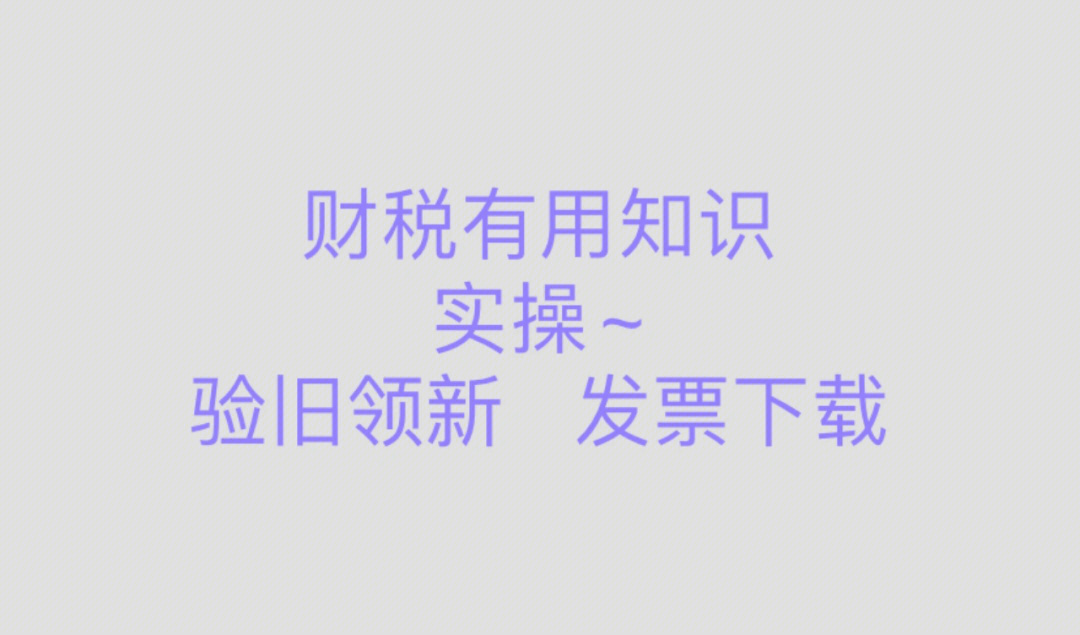 财税有用知识
实操~
验旧领新　发票下载